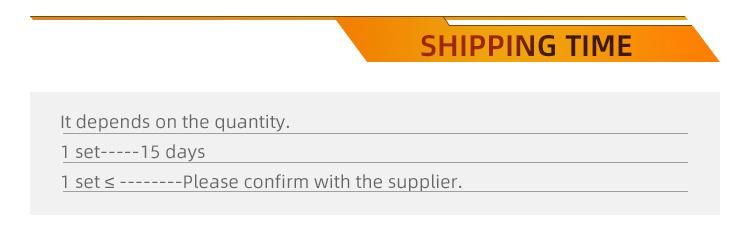 SHIPPING TIME

It depends on the quantity.

1 set-----15 days

1 set ≤ --------Please confirm with the supplier.